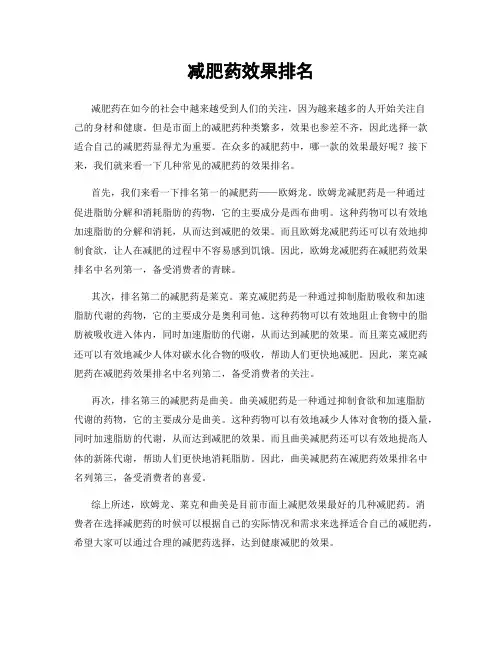 减肥药效果排名

减肥药在如今的社会中越来越受到人们的关注，因为越来越多的人开始关注自己的身材和健康。但是市面上的减肥药种类繁多，效果也参差不齐，因此选择一款适合自己的减肥药显得尤为重要。在众多的减肥药中，哪一款的效果最好呢？接下来，我们就来看一下几种常见的减肥药的效果排名。

首先，我们来看一下排名第一的减肥药——欧姆龙。欧姆龙减肥药是一种通过促进脂肪分解和消耗脂肪的药物，它的主要成分是西布曲明。这种药物可以有效地加速脂肪的分解和消耗，从而达到减肥的效果。而且欧姆龙减肥药还可以有效地抑制食欲，让人在减肥的过程中不容易感到饥饿。因此，欧姆龙减肥药在减肥药效果排名中名列第一，备受消费者的青睐。

其次，排名第二的减肥药是莱克。莱克减肥药是一种通过抑制脂肪吸收和加速脂肪代谢的药物，它的主要成分是奥利司他。这种药物可以有效地阻止食物中的脂肪被吸收进入体内，同时加速脂肪的代谢，从而达到减肥的效果。而且莱克减肥药还可以有效地减少人体对碳水化合物的吸收，帮助人们更快地减肥。因此，莱克减肥药在减肥药效果排名中名列第二，备受消费者的关注。

再次，排名第三的减肥药是曲美。曲美减肥药是一种通过抑制食欲和加速脂肪代谢的药物，它的主要成分是曲美。这种药物可以有效地减少人体对食物的摄入量，同时加速脂肪的代谢，从而达到减肥的效果。而且曲美减肥药还可以有效地提高人体的新陈代谢，帮助人们更快地消耗脂肪。因此，曲美减肥药在减肥药效果排名中名列第三，备受消费者的喜爱。

综上所述，欧姆龙、莱克和曲美是目前市面上减肥效果最好的几种减肥药。消费者在选择减肥药的时候可以根据自己的实际情况和需求来选择适合自己的减肥药，希望大家可以通过合理的减肥药选择，达到健康减肥的效果。